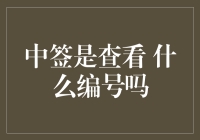 中签是查看 什么编号吗